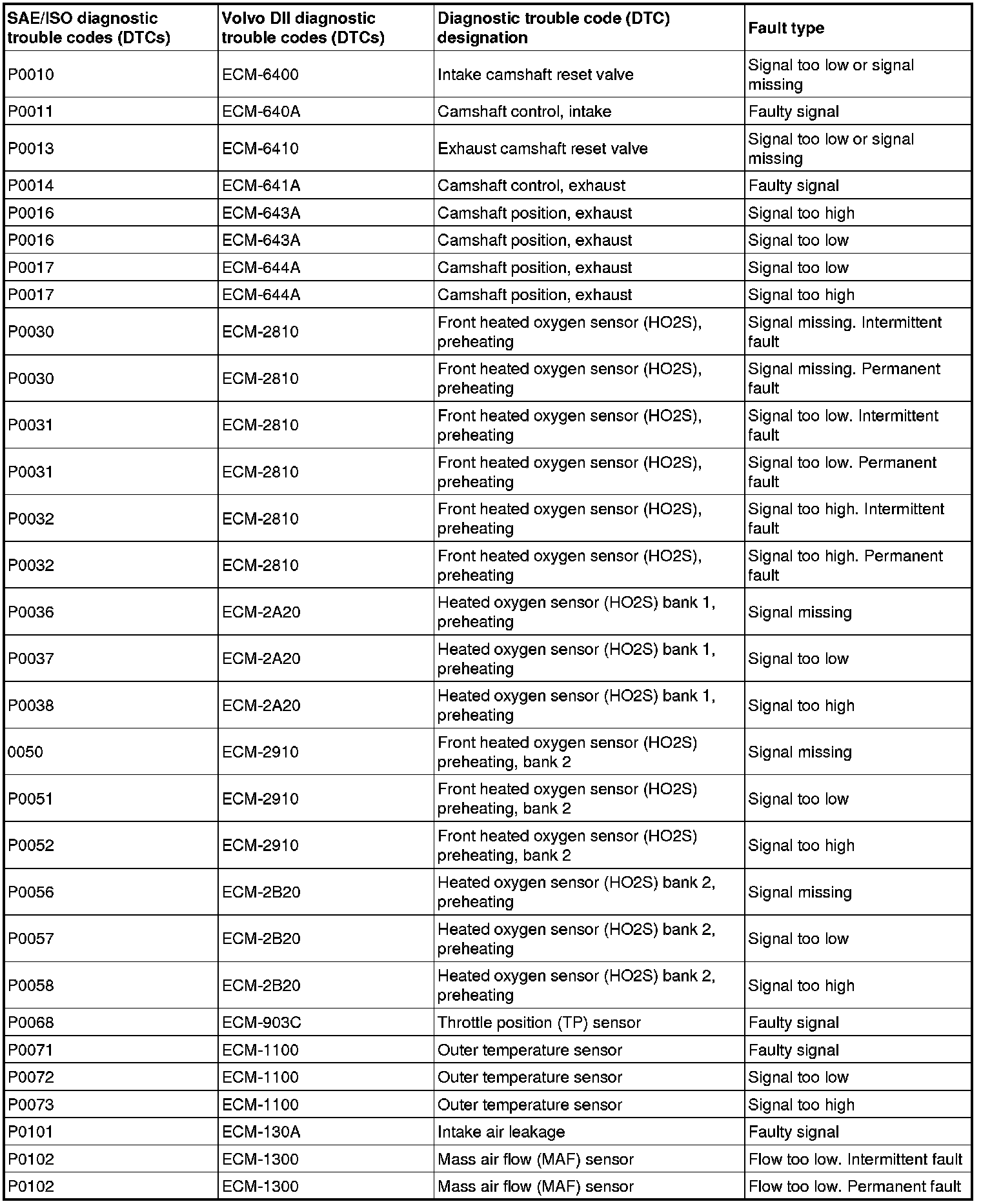 | SAE/ISO diagnostic trouble codes (DTCs) | Volvo DII diagnostic trouble codes (DTCs) | Diagnostic trouble code (DTC) designation | Fault type |
|---|---|---|---|
| P0010 | ECM-6400 | Intake camshaft reset valve | Signal too low or signal missing |
| P0011 | ECM-640A | Camshaft control, intake | Faulty signal |
| P0013 | ECM-6410 | Exhaust camshaft reset valve | Signal too low or signal missing |
| P0014 | ECM-641A | Camshaft control, exhaust | Faulty signal |
| P0016 | ECM-643A | Camshaft position, exhaust | Signal too high |
| P0016 | ECM-643A | Camshaft position, exhaust | Signal too low |
| P0017 | ECM-644A | Camshaft position, exhaust | Signal too low |
| P0017 | ECM-644A | Camshaft position, exhaust | Signal too high |
| P0030 | ECM-2810 | Front heated oxygen sensor (HO2S), preheating | Signal missing. Intermittent fault |
| P0030 | ECM-2810 | Front heated oxygen sensor (HO2S), preheating | Signal missing. Permanent fault |
| P0031 | ECM-2810 | Front heated oxygen sensor (HO2S), preheating | Signal too low. Intermittent fault |
| P0031 | ECM-2810 | Front heated oxygen sensor (HO2S), preheating | Signal too low. Permanent fault |
| P0032 | ECM-2810 | Front heated oxygen sensor (HO2S), preheating | Signal too high. Intermittent fault |
| P0032 | ECM-2810 | Front heated oxygen sensor (HO2S), preheating | Signal too high. Permanent fault |
| P0036 | ECM-2A20 | Heated oxygen sensor (HO2S) bank 1, preheating | Signal missing |
| P0037 | ECM-2A20 | Heated oxygen sensor (HO2S) bank 1, preheating | Signal too low |
| P0038 | ECM-2A20 | Heated oxygen sensor (HO2S) bank 1, preheating | Signal too high |
| 0050 | ECM-2910 | Front heated oxygen sensor (HO2S) preheating, bank 2 | Signal missing |
| P0051 | ECM-2910 | Front heated oxygen sensor (HO2S) preheating, bank 2 | Signal too low |
| P0052 | ECM-2910 | Front heated oxygen sensor (HO2S) preheating, bank 2 | Signal too high |
| P0056 | ECM-2B20 | Heated oxygen sensor (HO2S) bank 2, preheating | Signal missing |
| P0057 | ECM-2B20 | Heated oxygen sensor (HO2S) bank 2, preheating | Signal too low |
| P0058 | ECM-2B20 | Heated oxygen sensor (HO2S) bank 2, preheating | Signal too high |
| P0068 | ECM-903C | Throttle position (TP) sensor | Faulty signal |
| P0071 | ECM-1100 | Outer temperature sensor | Faulty signal |
| P0072 | ECM-1100 | Outer temperature sensor | Signal too low |
| P0073 | ECM-1100 | Outer temperature sensor | Signal too high |
| P0101 | ECM-130A | Intake air leakage | Faulty signal |
| P0102 | ECM-1300 | Mass air flow (MAF) sensor | Flow too low. Intermittent fault |
| P0102 | ECM-1300 | Mass air flow (MAF) sensor | Flow too low. Permanent fault |